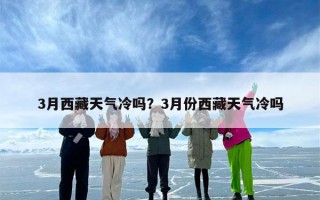 3月西藏天气冷吗？3月份西藏天气冷吗